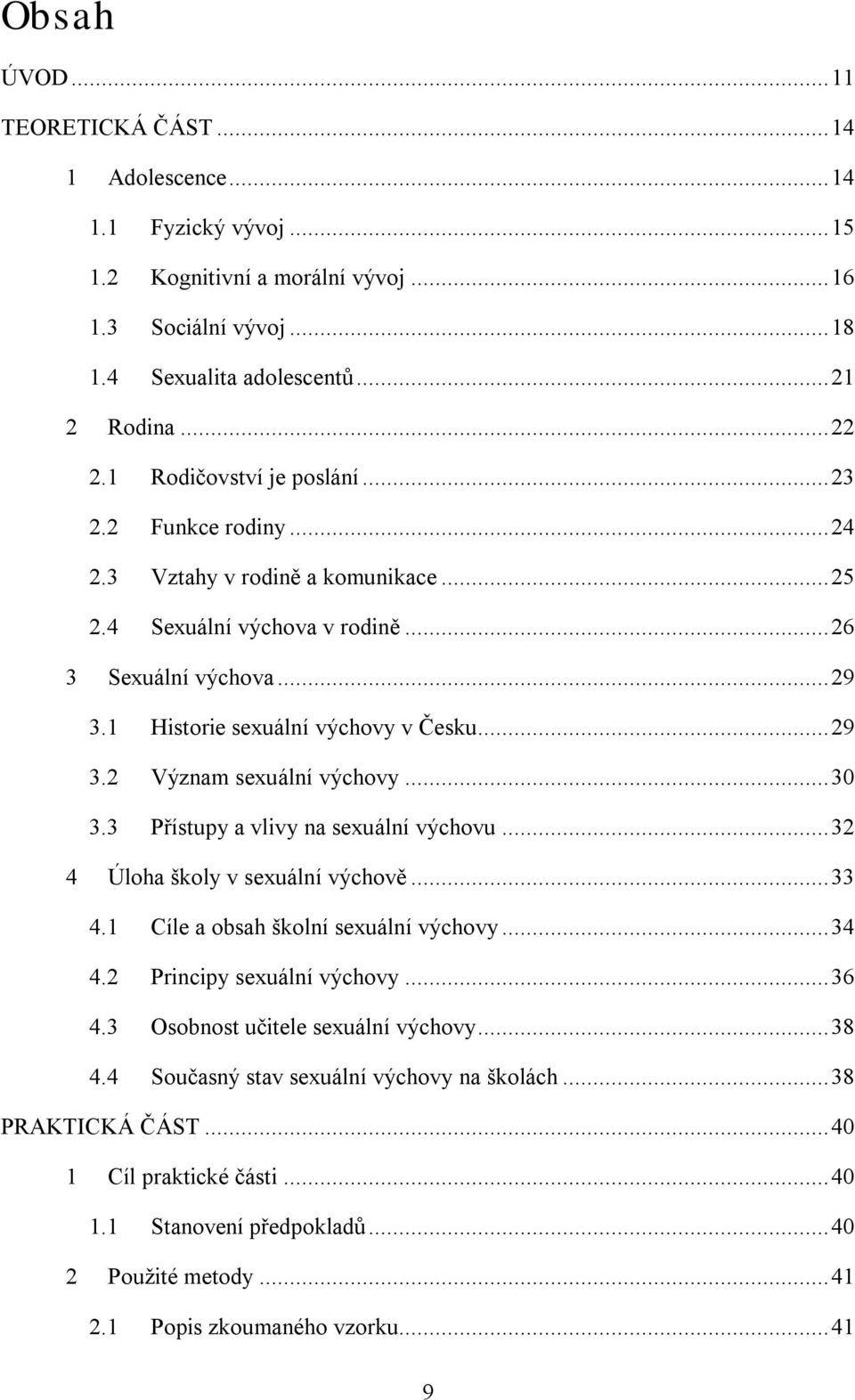 Obsah

ÚVOD ... 11

TEORETICKÁ ČÁST ... 14

1 Adolescence ... 14

1.1 Fyzický vývoj ... 15

1.2 Kognitivní a morální vývoj ... 16

1.3 Sociální vývoj ... 18

1.4 Sexualita adolescentů ... 21

2 Rodina ... 22

2.1 Rodičovství je poslání ... 23

2.2 Funkce rodiny ... 24

2.3 Vztahy v rodině a komunikace ... 25

2.4 Sexuální výchova v rodině ... 26

3 Sexuální výchova ... 29

3.1 Historie sexuální výchovy v Česku ... 29

3.2 Význam sexuální výchovy ... 30

3.3 Přístupy a vlivy na sexuální výchovu ... 32

4 Úloha školy v sexuální výchově ... 33

4.1 Cíle a obsah školní sexuální výchovy ... 34

4.2 Principy sexuální výchovy ... 36

4.3 Osobnost učitele sexuální výchovy ... 38

4.4 Současný stav sexuální výchovy na školách ... 38

PRAKTICKÁ ČÁST ... 40

1 Cíl praktické části ... 40

1.1 Stanovení předpokladů ... 40

2 Použité metody ... 41

2.1 Popis zkoumaného vzorku ... 41

9